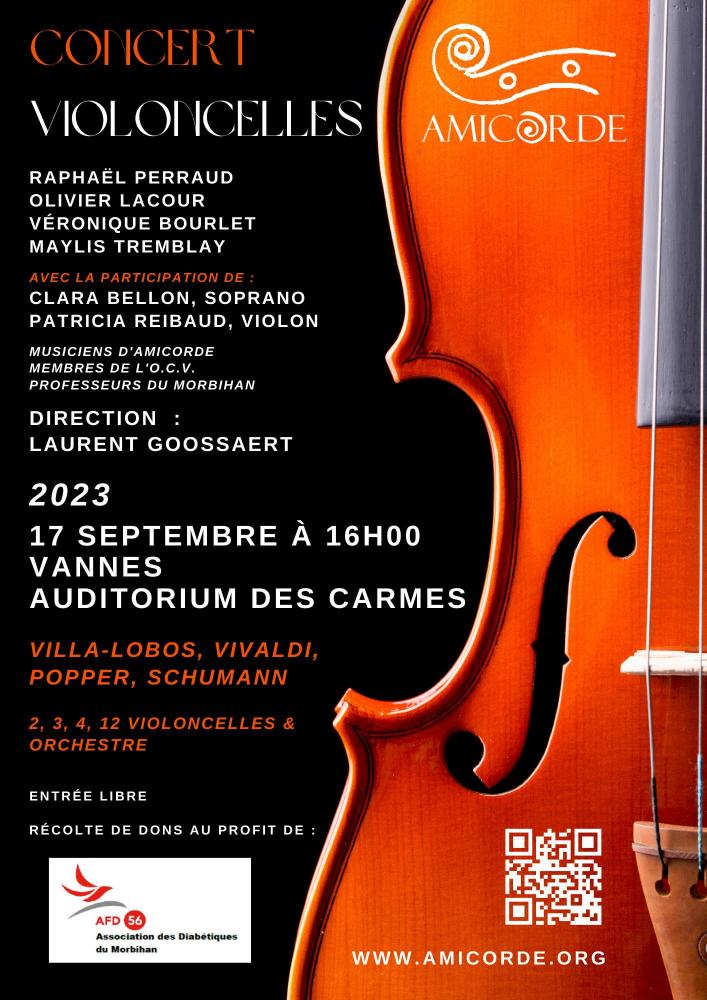 CONCERT
VIOLONCELLES

AMICORDE

RAPHAËL PERRAUD
OLIVIER LACOUR
VÉRONIQUE BOURLET
MAYLIS TREMBLAY

AVEC LA PARTICIPATION DE :
CLARA BELLON, SOPRANO
PATRICIA REIBAUD, VIOLON

MUSICIENS D'AMICORDE
MEMBRES DE L'O.C.V.
PROFESSEURS DU MORBIHAN

DIRECTION :
LAURENT GOOSSAERT

2023
17 SEPTEMBRE À 16H00
VANNES
AUDITORIUM DES CARMES

VILLA-LOBOS, VIVALDI, POPPER, SCHUMANN

2, 3, 4, 12 VIOLONCELLES & ORCHESTRE

ENTRÉE LIBRE

RÉCOLTE DE DONS AU PROFIT DE :

AFD 56
Association des Diabétiques du Morbihan

WWW.AMICORDE.ORG